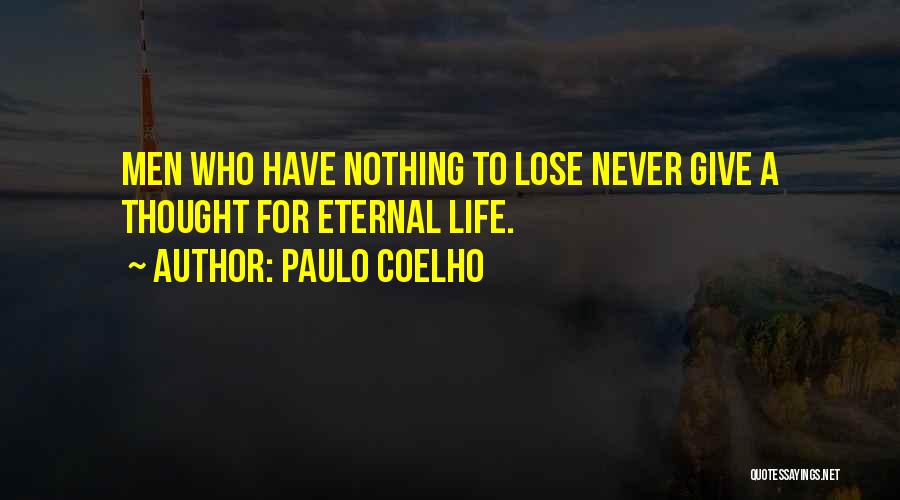 MEN WHO HAVE NOTHING TO LOSE NEVER GIVE A THOUGHT FOR ETERNAL LIFE.

~ AUTHOR: PAULO COELHO

QUOTESSAYINGS.NET